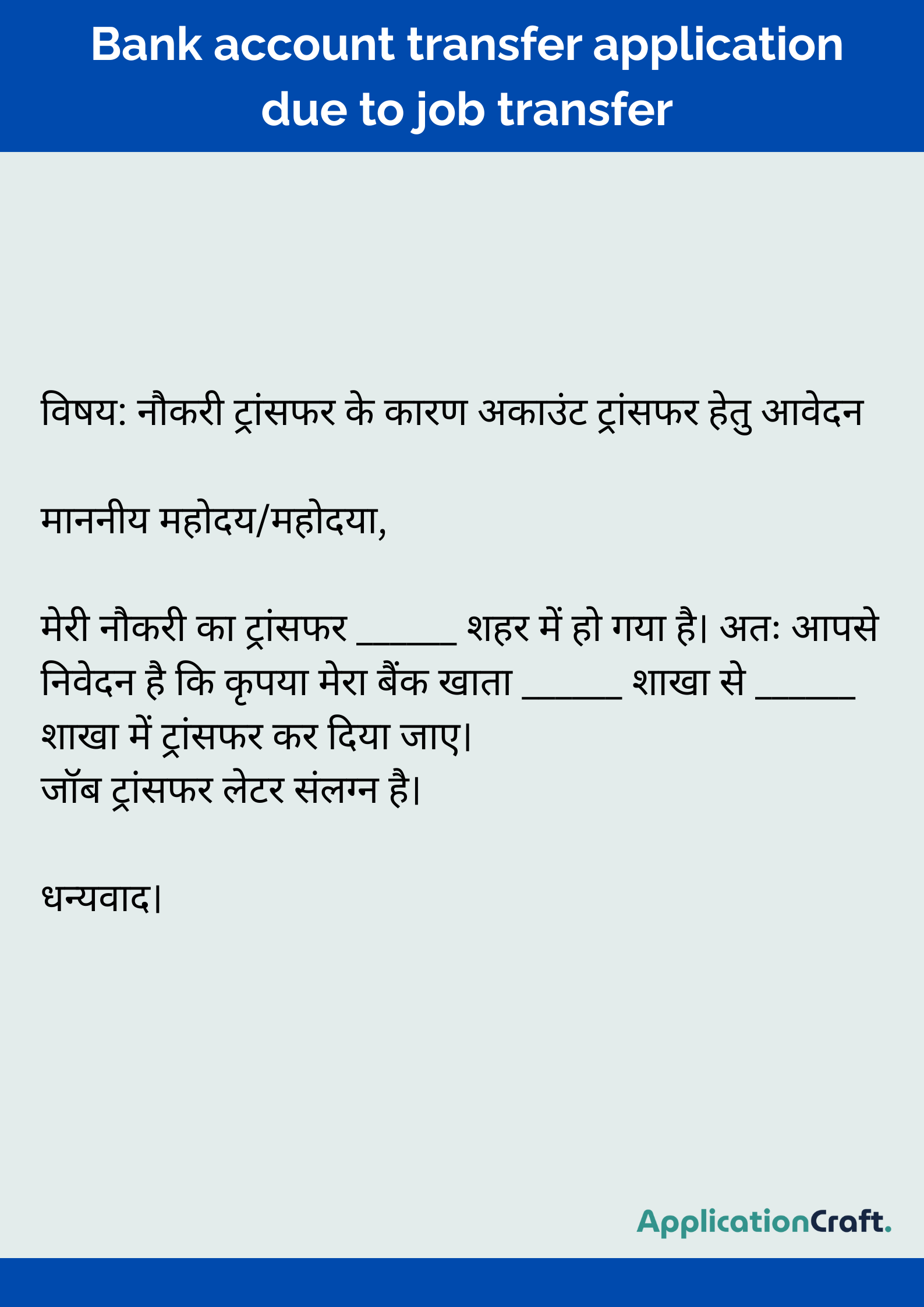 Bank account transfer application due to job transfer

विषय: नौकरी ट्रांसफर के कारण अकाउंट ट्रांसफर हेतु आवेदन

माननीय महोदय/महोदया,

मेरी नौकरी का ट्रांसफर ______ शहर में हो गया है। अतः आपसे निवेदन है कि कृपया मेरा बैंक खाता ______ शाखा से ______ शाखा में ट्रांसफर कर दिया जाए।
जॉब ट्रांसफर लेटर संलग्न है।

धन्यवाद।

ApplicationCraft.